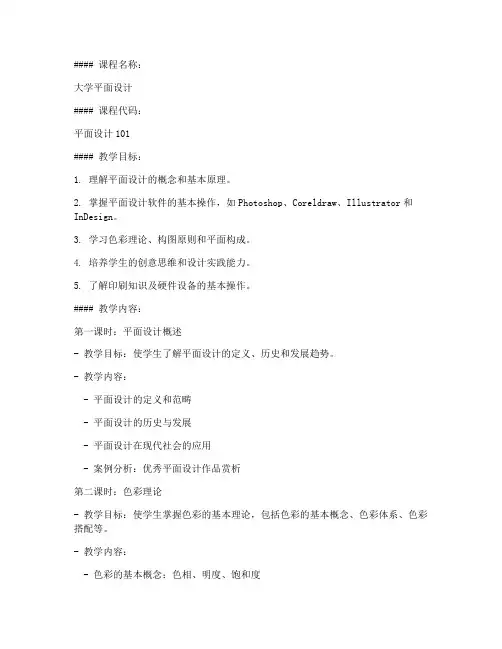 #### 课程名称：

大学平面设计

#### 课程代码：

平面设计 101

#### 教学目标：

1. 理解平面设计的概念和基本原理。

2. 掌握平面设计软件的基本操作，如 Photoshop、Coreldraw、Illustrator 和 InDesign。

3. 学习色彩理论、构图原则和平面构成。

4. 培养学生的创意思维和设计实践能力。

5. 了解印刷知识及硬件设备的基本操作。

#### 教学内容：

第一课时：平面设计概述

- 教学目标：使学生了解平面设计的定义、历史和发展趋势。

- 教学内容：

 - 平面设计的定义和范畴

 - 平面设计的历史与发展

 - 平面设计在现代社会的应用

 - 案例分析：优秀平面设计作品赏析

第二课时：色彩理论

- 教学目标：使学生掌握色彩的基本理论，包括色彩的基本概念、色彩体系、色彩搭配等。

- 教学内容：

 - 色彩的基本概念：色相、明度、饱和度